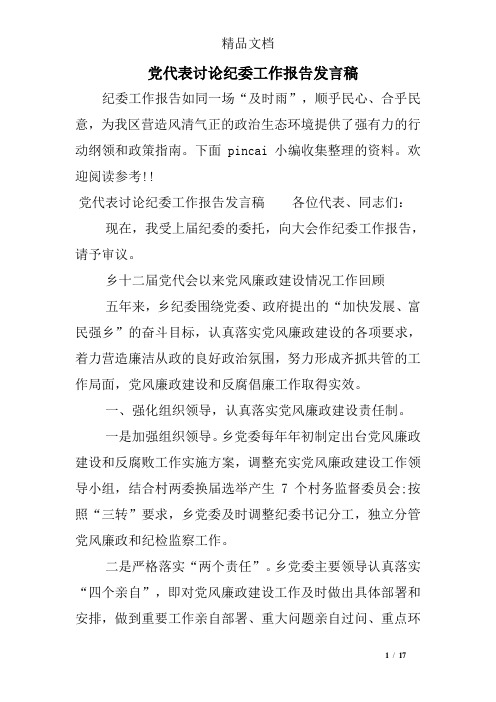 精品文档

党代表讨论纪委工作报告发言稿

纪委工作报告如同一场“及时雨”，顺乎民心、合乎民意，为我区营造风清气正的政治生态环境提供了强有力的行动纲领和政策指南。下面 pincai 小编收集整理的资料。欢迎阅读参考!!

党代表讨论纪委工作报告发言稿　　各位代表、同志们：

现在，我受上届纪委的委托，向大会作纪委工作报告，请予审议。

乡十二届党代会以来党风廉政建设情况工作回顾

五年来，乡纪委围绕党委、政府提出的“加快发展、富民强乡”的奋斗目标，认真落实党风廉政建设的各项要求，着力营造廉洁从政的良好政治氛围，努力形成齐抓共管的工作局面，党风廉政建设和反腐倡廉工作取得实效。

一、强化组织领导，认真落实党风廉政建设责任制。

一是加强组织领导。乡党委每年年初制定出台党风廉政建设和反腐败工作实施方案，调整充实党风廉政建设工作领导小组，结合村两委换届选举产生 7 个村务监督委员会;按照“三转”要求，乡党委及时调整纪委书记分工，独立分管党风廉政和纪检监察工作。

二是严格落实“两个责任”。乡党委主要领导认真落实“四个亲自”，即对党风廉政建设工作及时做出具体部署和安排，做到重要工作亲自部署、重大问题亲自过问、重点环

1 / 17